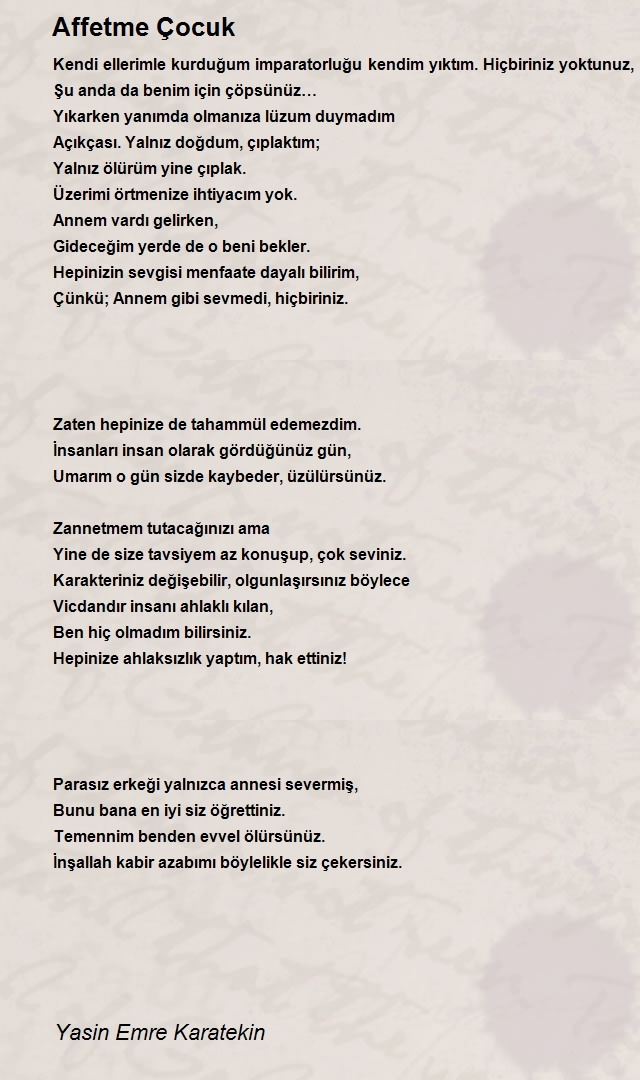 Affetme Çocuk

Kendi ellerimle kurduğum imparatorluğu kendim yıktım. Hiçbiriniz yoktunuz,
Şu anda da benim için çöpsünüz…
Yıkarken yanımda olmanıza lüzum duymadım
Açıkçası. Yalnız doğdum, çıplaktım;
Yalnız ölürüm yine çıplak.
Üzerimi örtmenize ihtiyacım yok.
Annem vardı gelirken,
Gideceğim yerde de o beni bekler.
Hepinizin sevgisi menfaate dayalı bilirim,
Çünkü; Annem gibi sevmedi, hiçbiriniz.

Zaten hepinize de tahammül edemezdim.
İnsanları insan olarak gördüğünüz gün,
Umarım o gün sizde kaybeder, üzülürsünüz.

Zannetmem tutacağınızı ama
Yine de size tavsiyem az konuşup, çok seviniz.
Karakteriniz değişebilir, olgunlaşırsınız böylece
Vicdandır insanı ahlaklı kılan,
Ben hiç olmadım bilirsiniz.
Hepinize ahlaksızlık yaptım, hak ettiniz!

Parasız erkeği yalnızca annesi severmiş,
Bunu bana en iyi siz öğrettiniz.
Temennim benden evvel ölürsünüz.
İnşallah kabir azabımı böylelikle siz çekersiniz.

Yasin Emre Karatekin